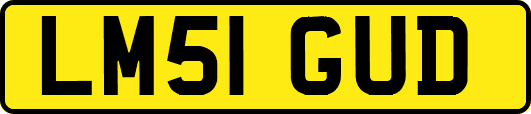 LM51 GUD